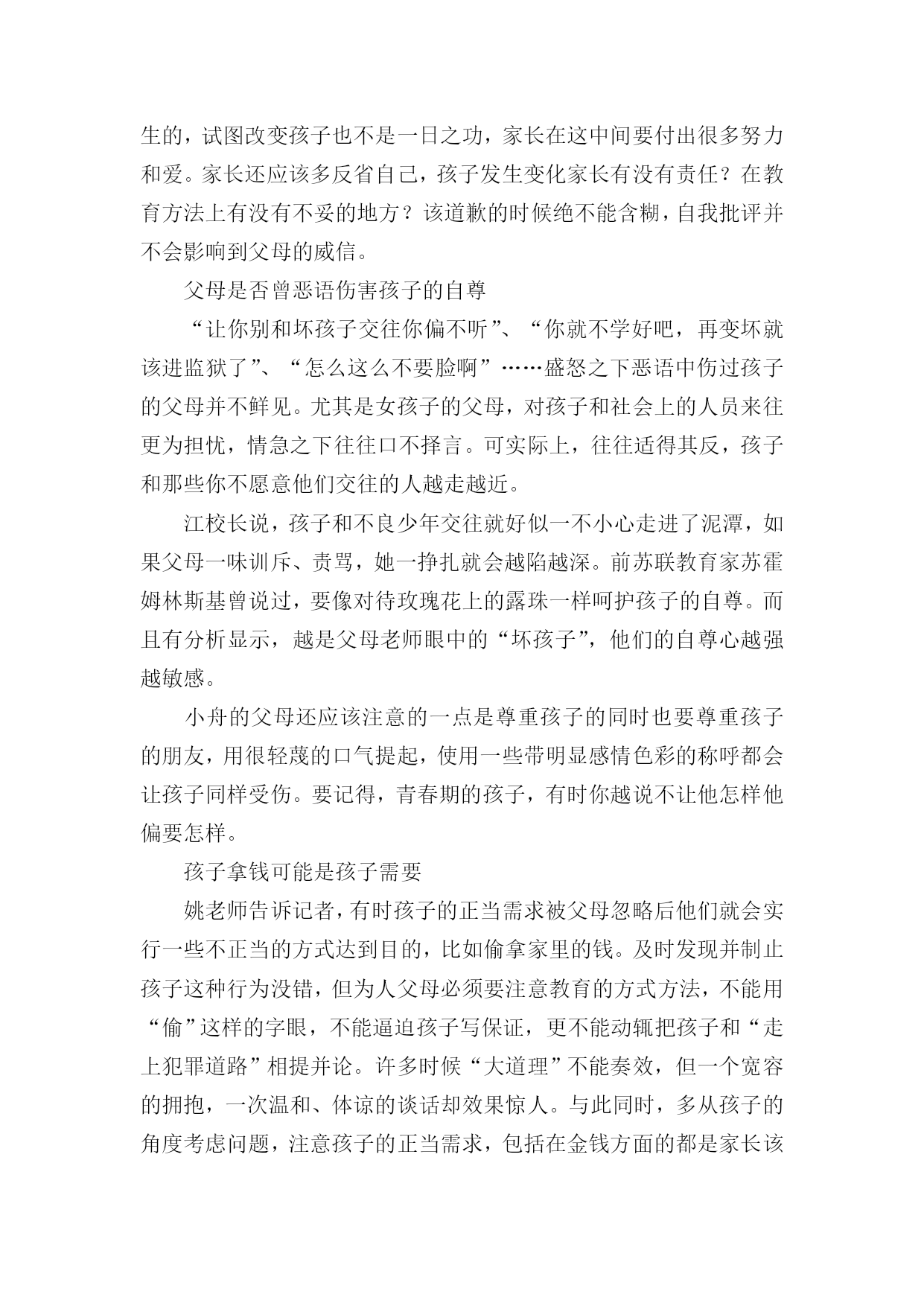 生的，试图改变孩子也不是一日之功，家长在这中间要付出很多努力和爱。家长还应该多反省自己，孩子发生变化家长有没有责任？在教育方法上有没有不妥的地方？该道歉的时候绝不能含糊，自我批评并不会影响到父母的威信。

父母是否曾恶语伤害孩子的自尊

“让你别和坏孩子交往你偏不听”、“你就不学好吧，再变坏就该进监狱了”、“怎么这么不要脸啊”……盛怒之下恶语中伤过孩子的父母并不鲜见。尤其是女孩子的父母，对孩子和社会上的人员来往更为担忧，情急之下往往口不择言。可实际上，往往适得其反，孩子和那些你不愿意他们交往的人越走越近。

江校长说，孩子和不良少年交往就好似一不小心走进了泥潭，如果父母一味训斥、责骂，她一挣扎就会越陷越深。前苏联教育家苏霍姆林斯基曾说过，要像对待玫瑰花上的露珠一样呵护孩子的自尊。而且有分析显示，越是父母老师眼中的“坏孩子”，他们的自尊心越强越敏感。

小舟的父母还应该注意的一点是尊重孩子的同时也要尊重孩子的朋友，用很轻蔑的口气提起，使用一些带明显感情色彩的称呼都会让孩子同样受伤。要记得，青春期的孩子，有时你越说不让他怎样他偏要怎样。

孩子拿钱可能是孩子需要

姚老师告诉记者，有时孩子的正当需求被父母忽略后他们就会实行一些不正当的方式达到目的，比如偷拿家里的钱。及时发现并制止孩子这种行为没错，但为人父母必须要注意教育的方式方法，不能用“偷”这样的字眼，不能逼迫孩子写保证，更不能动辄把孩子和“走上犯罪道路”相提并论。许多时候“大道理”不能奏效，但一个宽容的拥抱，一次温和、体谅的谈话却效果惊人。与此同时，多从孩子的角度考虑问题，注意孩子的正当需求，包括在金钱方面的都是家长该